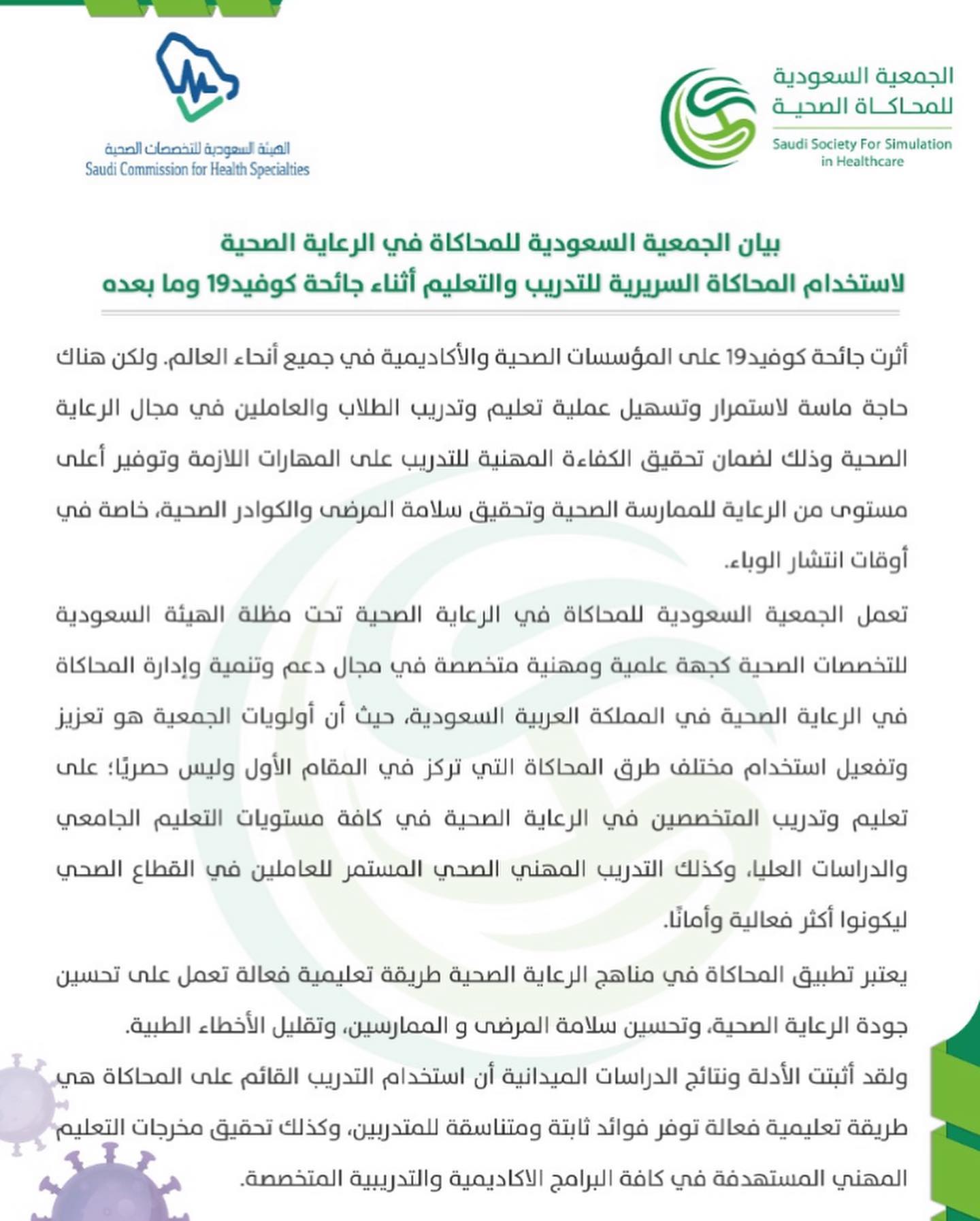 الجمعية السعودية للمحاكاة الصحية
Saudi Society For Simulation in Healthcare

الهيئة السعودية للتخصصات الصحية
Saudi Commission for Health Specialties

بيان الجمعية السعودية للمحاكاة في الرعاية الصحية
لاستخدام المحاكاة السريرية للتدريب والتعليم أثناء جائحة كوفيد19 وما بعده

أثرت جائحة كوفيد19 على المؤسسات الصحية والأكاديمية في جميع أنحاء العالم. ولكن هناك حاجة ماسة لاستمرار وتسهيل عملية تعليم وتدريب الطلاب والعاملين في مجال الرعاية الصحية وذلك لضمان تحقيق الكفاءة المهنية للتدريب على المهارات اللازمة وتوفير أعلى مستوى من الرعاية للممارسة الصحية وتحقيق سلامة المرضى والكوادر الصحية، خاصة في أوقات انتشار الوباء.

تعمل الجمعية السعودية للمحاكاة في الرعاية الصحية تحت مظلة الهيئة السعودية للتخصصات الصحية كجهة علمية ومهنية متخصصة في مجال دعم وتنمية وإدارة المحاكاة في الرعاية الصحية في المملكة العربية السعودية، حيث أن أولويات الجمعية هو تعزيز وتفعيل استخدام مختلف طرق المحاكاة التي تركز في المقام الأول وليس حصريًا؛ على تعليم وتدريب المتخصصين في الرعاية الصحية في كافة مستويات التعليم الجامعي والدراسات العليا، وكذلك التدريب المهني الصحي المستمر للعاملين في القطاع الصحي ليكونوا أكثر فعالية وأمانًا.

يعتبر تطبيق المحاكاة في مناهج الرعاية الصحية طريقة تعليمية فعالة تعمل على تحسين جودة الرعاية الصحية، وتحسين سلامة المرضى و الممارسين، وتقليل الأخطاء الطبية.

ولقد أثبتت الأدلة ونتائج الدراسات الميدانية أن استخدام التدريب القائم على المحاكاة هي طريقة تعليمية فعالة توفر فوائد ثابتة ومتناسقة للمتدربين، وكذلك تحقيق مخرجات التعليم المهني المستهدفة في كافة البرامج الاكاديمية والتدريبية المتخصصة.